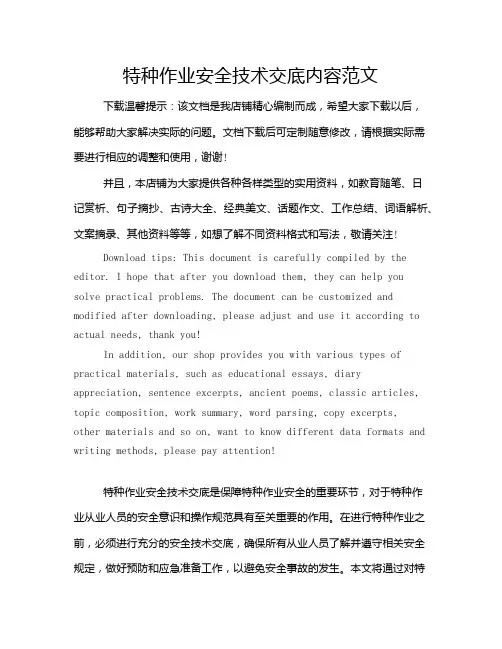 特种作业安全技术交底内容范文

下载温馨提示：该文档是我店铺精心编制而成，希望大家下载以后，能够帮助大家解决实际的问题。文档下载后可定制随意修改，请根据实际需要进行相应的调整和使用，谢谢！

并且，本店铺为大家提供各种各样类型的实用资料，如教育随笔、日记赏析、句子摘抄、古诗大全、经典美文、话题作文、工作总结、词语解析、文案摘录、其他资料等等，如想了解不同资料格式和写法，敬请关注！

Download tips: This document is carefully compiled by the editor. I hope that after you download them, they can help you solve practical problems. The document can be customized and modified after downloading, please adjust and use it according to actual needs, thank you!

In addition, our shop provides you with various types of practical materials, such as educational essays, diary appreciation, sentence excerpts, ancient poems, classic articles, topic composition, work summary, word parsing, copy excerpts, other materials and so on, want to know different data formats and writing methods, please pay attention!

特种作业安全技术交底是保障特种作业安全的重要环节，对于特种作业从业人员的安全意识和操作规范具有至关重要的作用。在进行特种作业之前，必须进行充分的安全技术交底，确保所有从业人员了解并遵守相关安全规定，做好预防和应急准备工作，以避免安全事故的发生。本文将通过对特